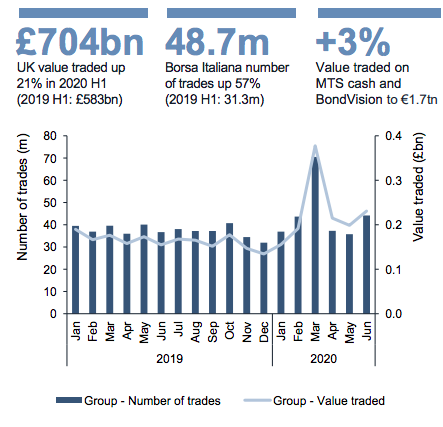 £704bn
UK value traded up 21% in 2020 H1 (2019 H1: £583bn)

48.7m
Borsa Italiana number of trades up 57% (2019 H1: 31.3m)

+3%
Value traded on MTS cash and BondVision to €1.7tn

Number of trades (m)
80
70
60
50
40
30
20
10
0

Value traded (£bn)
0.4
0.3
0.2
0.1
0.0

Jan Feb Mar Apr May Jun Jul Aug Sep Oct Nov Dec Jan Feb Mar Apr May Jun
2019
2020

Group - Number of trades
Group - Value traded